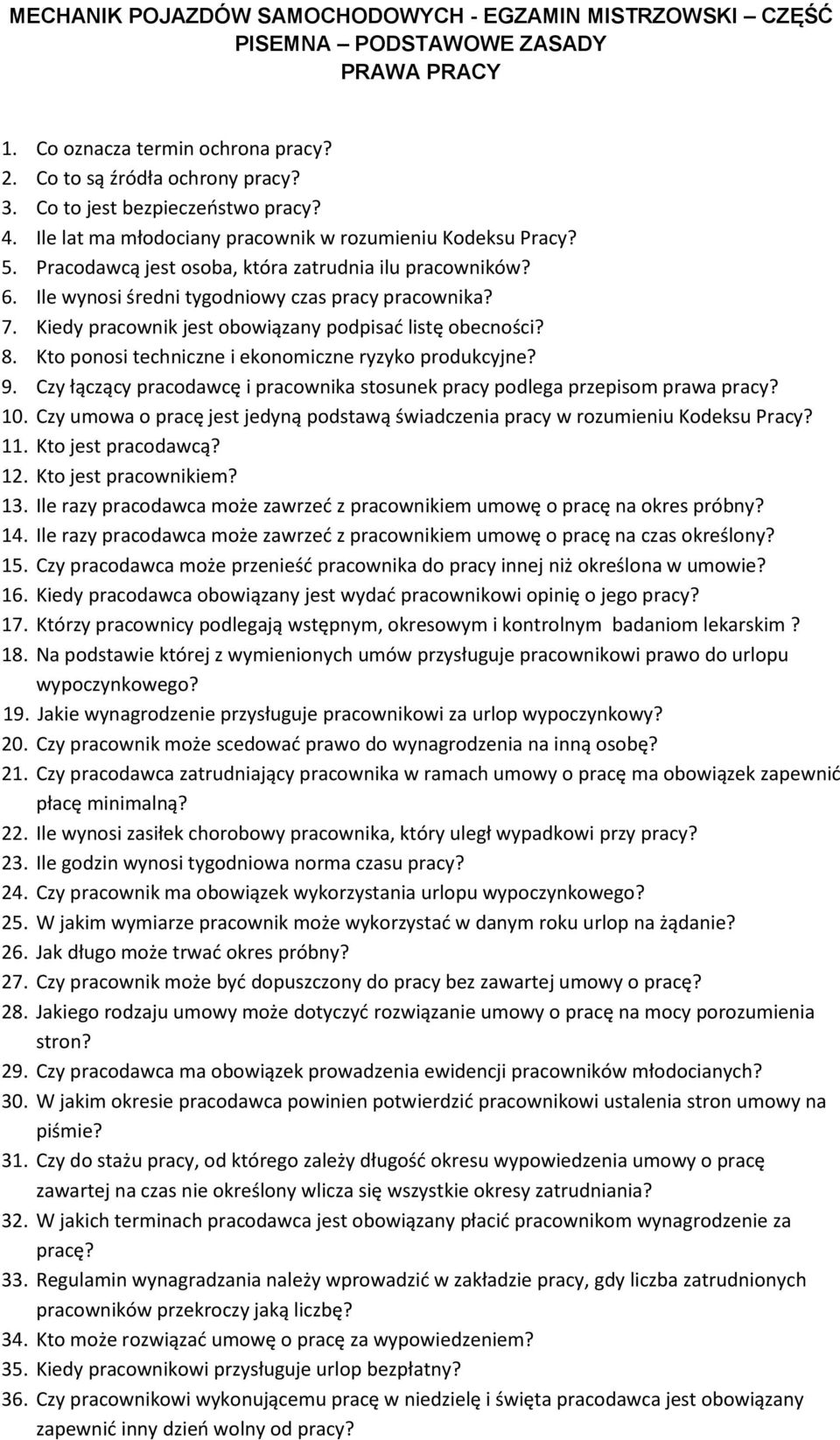 MECHANIK POJAZDÓW SAMOCHODOWYCH - EGZAMIN MISTRZOWSKI – CZĘŚĆ PISEMNA – PODSTAWOWE ZASADY PRAWA PRACY

1. Co oznacza termin ochrona pracy?
2. Co to są źródła ochrony pracy?
3. Co to jest bezpieczeństwo pracy?
4. Ile lat ma młodociany pracownik w rozumieniu Kodeksu Pracy?
5. Pracodawcą jest osoba, która zatrudnia ilu pracowników?
6. Ile wynosi średni tygodniowy czas pracy pracownika?
7. Kiedy pracownik jest obowiązany podpisać listę obecności?
8. Kto ponosi techniczne i ekonomiczne ryzyko produkcyjne?
9. Czy łączący pracodawcę i pracownika stosunek pracy podlega przepisom prawa pracy?
10. Czy umowa o pracę jest jedyną podstawą świadczenia pracy w rozumieniu Kodeksu Pracy?
11. Kto jest pracodawcą?
12. Kto jest pracownikiem?
13. Ile razy pracodawca może zawrzeć z pracownikiem umowę o pracę na okres próbny?
14. Ile razy pracodawca może zawrzeć z pracownikiem umowę o pracę na czas określony?
15. Czy pracodawca może przenieść pracownika do pracy innej niż określona w umowie?
16. Kiedy pracodawca obowiązany jest wydać pracownikowi opinię o jego pracy?
17. Którzy pracownicy podlegają wstępnym, okresowym i kontrolnym badaniom lekarskim ?
18. Na podstawie której z wymienionych umów przysługuje pracownikowi prawo do urlopu wypoczynkowego?
19. Jakie wynagrodzenie przysługuje pracownikowi za urlop wypoczynkowy?
20. Czy pracownik może scedować prawo do wynagrodzenia na inną osobę?
21. Czy pracodawca zatrudniający pracownika w ramach umowy o pracę ma obowiązek zapewnić płacę minimalną?
22. Ile wynosi zasiłek chorobowy pracownika, który uległ wypadkowi przy pracy?
23. Ile godzin wynosi tygodniowa norma czasu pracy?
24. Czy pracownik ma obowiązek wykorzystania urlopu wypoczynkowego?
25. W jakim wymiarze pracownik może wykorzystać w danym roku urlop na żądanie?
26. Jak długo może trwać okres próbny?
27. Czy pracownik może być dopuszczony do pracy bez zawartej umowy o pracę?
28. Jakiego rodzaju umowy może dotyczyć rozwiązanie umowy o pracę na mocy porozumienia stron?
29. Czy pracodawca ma obowiązek prowadzenia ewidencji pracowników młodocianych?
30. W jakim okresie pracodawca powinien potwierdzić pracownikowi ustalenia stron umowy na piśmie?
31. Czy do stażu pracy, od którego zależy długość okresu wypowiedzenia umowy o pracę zawartej na czas nie określony wlicza się wszystkie okresy zatrudniania?
32. W jakich terminach pracodawca jest obowiązany płacić pracownikom wynagrodzenie za pracę?
33. Regulamin wynagradzania należy wprowadzić w zakładzie pracy, gdy liczba zatrudnionych pracowników przekroczy jaką liczbę?
34. Kto może rozwiązać umowę o pracę za wypowiedzeniem?
35. Kiedy pracownikowi przysługuje urlop bezpłatny?
36. Czy pracownikowi wykonującemu pracę w niedzielę i święta pracodawca jest obowiązany zapewnić inny dzień wolny od pracy?